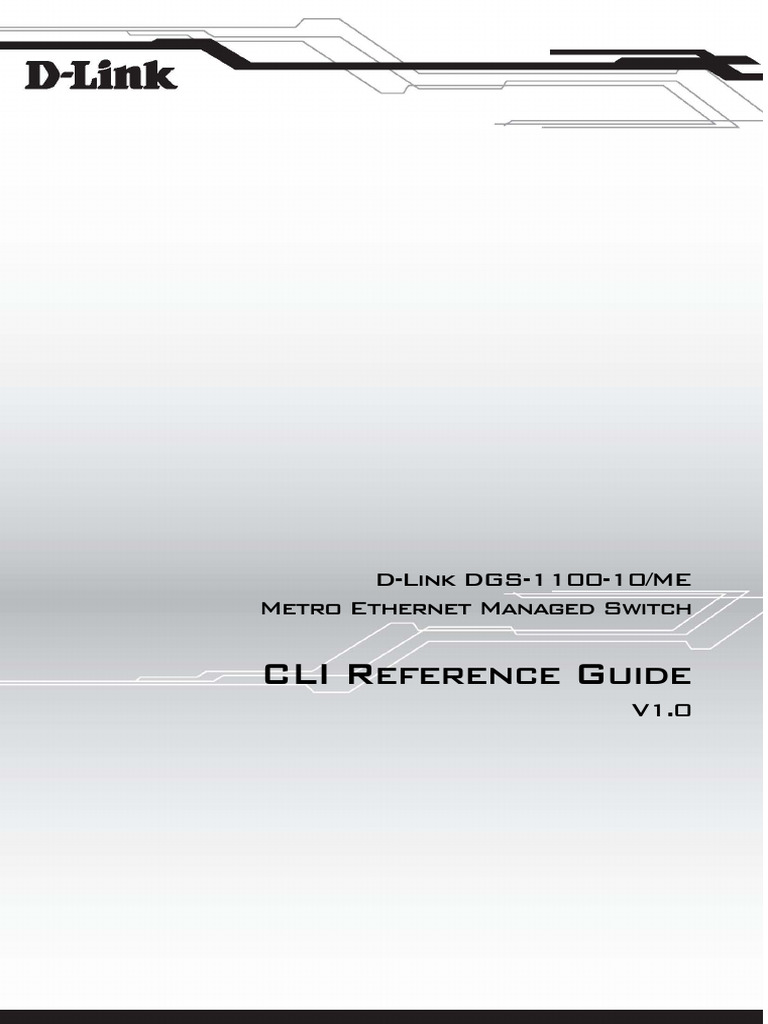 D-Link

D-Link DGS-1100-10/ME
Metro Ethernet Managed Switch

CLI Reference Guide
V1.0